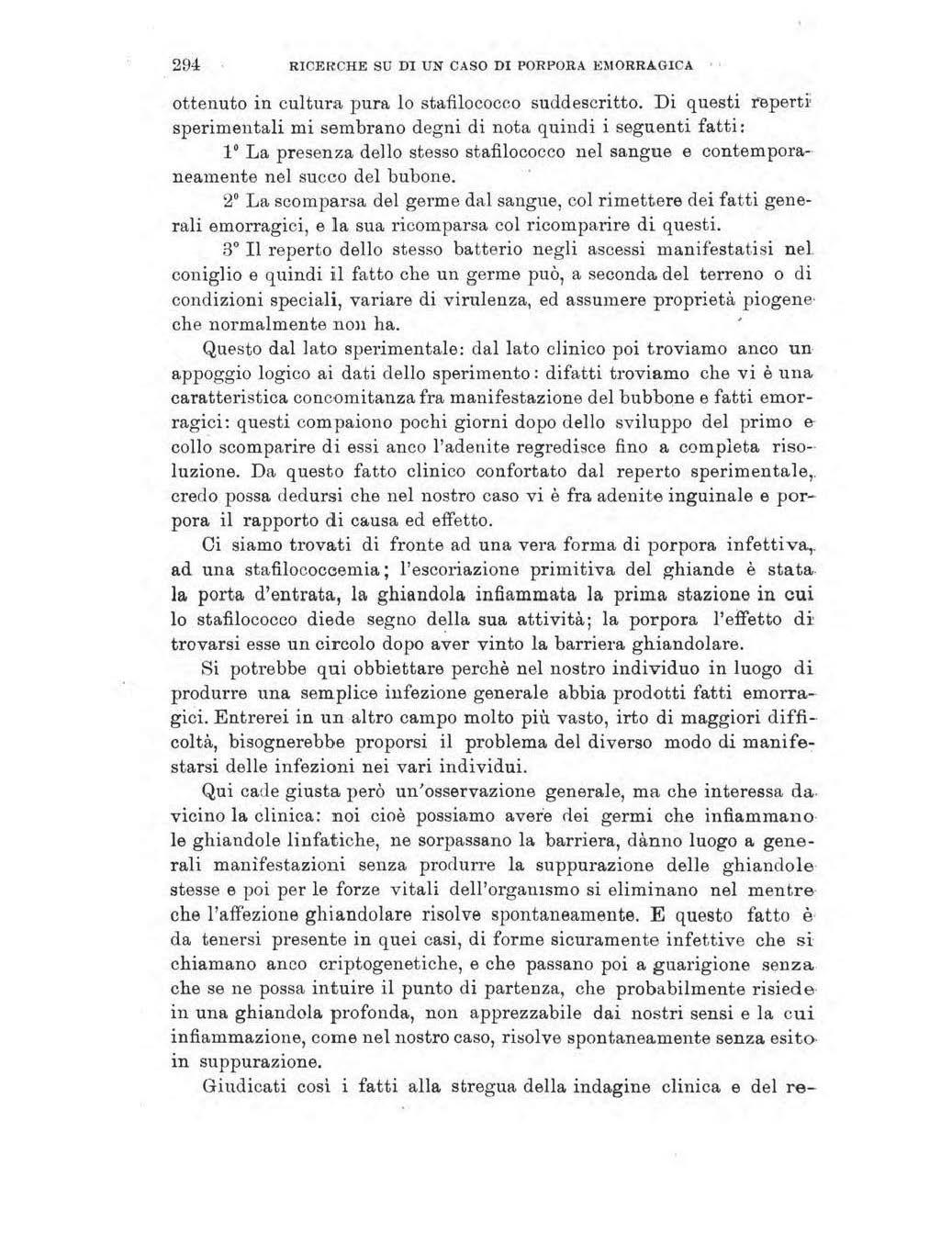 294 RICERCHE SU DI UN CASO DI PORPORA EMORRAGICA

ottenuto in cultura pura lo stafilococco suddescritto. Di questi reperti sperimentali mi sembrano degni di nota quindi i seguenti fatti:

1° La presenza dello stesso stafilococco nel sangue e contemporaneamente nel succo del bubone.

2° La scomparsa del germe dal sangue, col rimettere dei fatti generali emorragici, e la sua ricomparsa col ricomparire di questi.

3° Il reperto dello stesso batterio negli ascessi manifestatisi nel coniglio e quindi il fatto che un germe può, a seconda del terreno o di condizioni speciali, variare di virulenza, ed assumere proprietà piogene che normalmente non ha.

Questo dal lato sperimentale: dal lato clinico poi troviamo anco un appoggio logico ai dati dello sperimento: difatti troviamo che vi è una caratteristica concomitanza fra manifestazione del bubbone e fatti emorragici: questi compaiono pochi giorni dopo dello sviluppo del primo e collo scomparire di essi anco l'adenite regredisce fino a completa risoluzione. Da questo fatto clinico confortato dal reperto sperimentale, credo possa dedursi che nel nostro caso vi è fra adenite inguinale e porpora il rapporto di causa ed effetto.

Ci siamo trovati di fronte ad una vera forma di porpora infettiva, ad una stafilococcemia; l'escoriazione primitiva del ghiande è stata la porta d'entrata, la ghiandola infiammata la prima stazione in cui lo stafilococco diede segno della sua attività; la porpora l'effetto di trovarsi esse un circolo dopo aver vinto la barriera ghiandolare.

Si potrebbe qui obbiettare perchè nel nostro individuo in luogo di produrre una semplice infezione generale abbia prodotti fatti emorragici. Entrerei in un altro campo molto più vasto, irto di maggiori difficoltà, bisognerebbe proporsi il problema del diverso modo di manifestarsi delle infezioni nei vari individui.

Qui cade giusta però un'osservazione generale, ma che interessa da vicino la clinica: noi cioè possiamo avere dei germi che infiammano le ghiandole linfatiche, ne sorpassano la barriera, dànno luogo a generali manifestazioni senza produrre la suppurazione delle ghiandole stesse e poi per le forze vitali dell'organismo si eliminano nel mentre che l'affezione ghiandolare risolve spontaneamente. E questo fatto è da tenersi presente in quei casi, di forme sicuramente infettive che si chiamano anco criptogenetiche, e che passano poi a guarigione senza che se ne possa intuire il punto di partenza, che probabilmente risiede in una ghiandola profonda, non apprezzabile dai nostri sensi e la cui infiammazione, come nel nostro caso, risolve spontaneamente senza esito in suppurazione.

Giudicati così i fatti alla stregua della indagine clinica e del re-